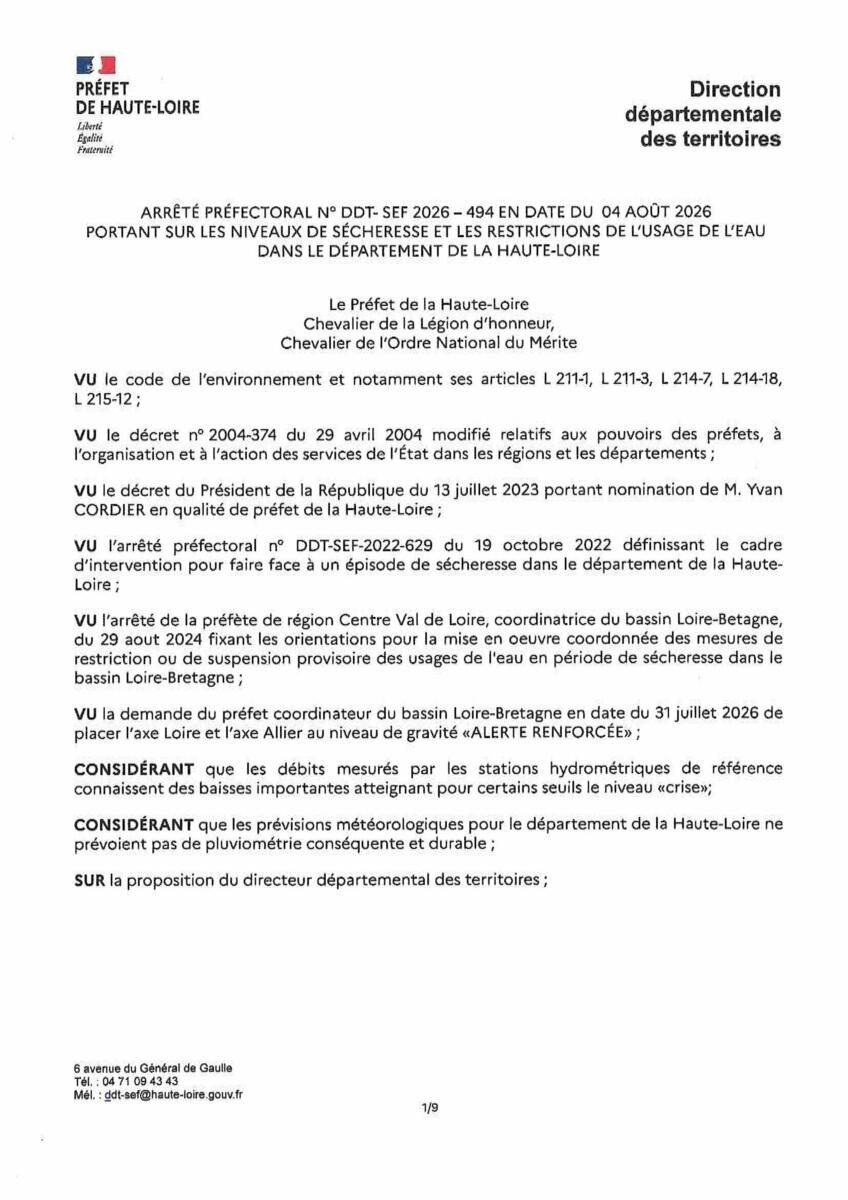 PRÉFET
DE HAUTE-LOIRE
Liberté
Égalité
Fraternité

Direction départementale des territoires

ARRÊTÉ PRÉFECTORAL N° DDT- SEF 2026 – 494 EN DATE DU 04 AOÛT 2026
PORTANT SUR LES NIVEAUX DE SÉCHERESSE ET LES RESTRICTIONS DE L'USAGE DE L'EAU DANS LE DÉPARTEMENT DE LA HAUTE-LOIRE

Le Préfet de la Haute-Loire
Chevalier de la Légion d'honneur,
Chevalier de l'Ordre National du Mérite

VU le code de l'environnement et notamment ses articles L 211-1, L 211-3, L 214-7, L 214-18, L 215-12 ;

VU le décret n° 2004-374 du 29 avril 2004 modifié relatifs aux pouvoirs des préfets, à l'organisation et à l'action des services de l'État dans les régions et les départements ;

VU le décret du Président de la République du 13 juillet 2023 portant nomination de M. Yvan CORDIER en qualité de préfet de la Haute-Loire ;

VU l'arrêté préfectoral n° DDT-SEF-2022-629 du 19 octobre 2022 définissant le cadre d'intervention pour faire face à un épisode de sécheresse dans le département de la Haute-Loire ;

VU l'arrêté de la préfète de région Centre Val de Loire, coordinatrice du bassin Loire-Betagne, du 29 aout 2024 fixant les orientations pour la mise en oeuvre coordonnée des mesures de restriction ou de suspension provisoire des usages de l'eau en période de sécheresse dans le bassin Loire-Bretagne ;

VU la demande du préfet coordinateur du bassin Loire-Bretagne en date du 31 juillet 2026 de placer l'axe Loire et l'axe Allier au niveau de gravité «ALERTE RENFORCÉE» ;

CONSIDÉRANT que les débits mesurés par les stations hydrométriques de référence connaissent des baisses importantes atteignant pour certains seuils le niveau «crise»;

CONSIDÉRANT que les prévisions météorologiques pour le département de la Haute-Loire ne prévoient pas de pluviométrie conséquente et durable ;

SUR la proposition du directeur départemental des territoires ;

6 avenue du Général de Gaulle
Tél. : 04 71 09 43 43
Mél. : ddt-sef@haute-loire.gouv.fr

1/9